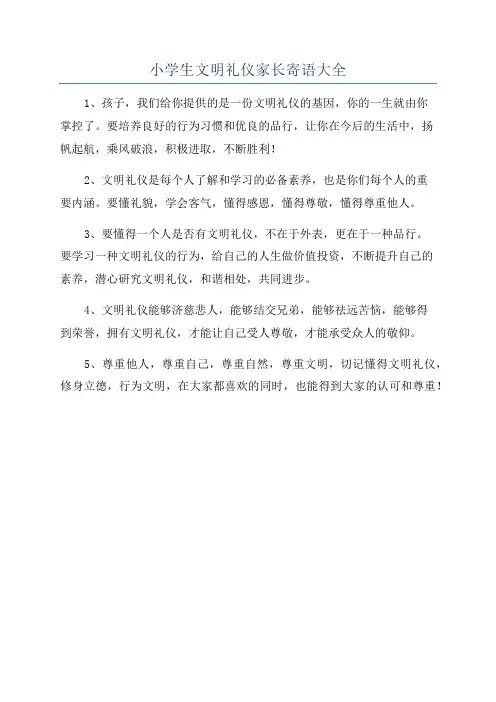 小学生文明礼仪家长寄语大全

1、孩子，我们给你提供的是一份文明礼仪的基因，你的一生就由你掌控了。要培养良好的行为习惯和优良的品行，让你在今后的生活中，扬帆起航，乘风破浪，积极进取，不断胜利！

2、文明礼仪是每个人了解和学习的必备素养，也是你们每个人的重要内涵。要懂礼貌，学会客气，懂得感恩，懂得尊敬，懂得尊重他人。

3、要懂得一个人是否有文明礼仪，不在于外表，更在于一种品行。要学习一种文明礼仪的行为，给自己的人生做价值投资，不断提升自己的素养，潜心研究文明礼仪，和谐相处，共同进步。

4、文明礼仪能够济慈悲人，能够结交兄弟，能够祛远苦恼，能够得到荣誉，拥有文明礼仪，才能让自己受人尊敬，才能承受众人的敬仰。

5、尊重他人，尊重自己，尊重自然，尊重文明，切记懂得文明礼仪，修身立德，行为文明，在大家都喜欢的同时，也能得到大家的认可和尊重！